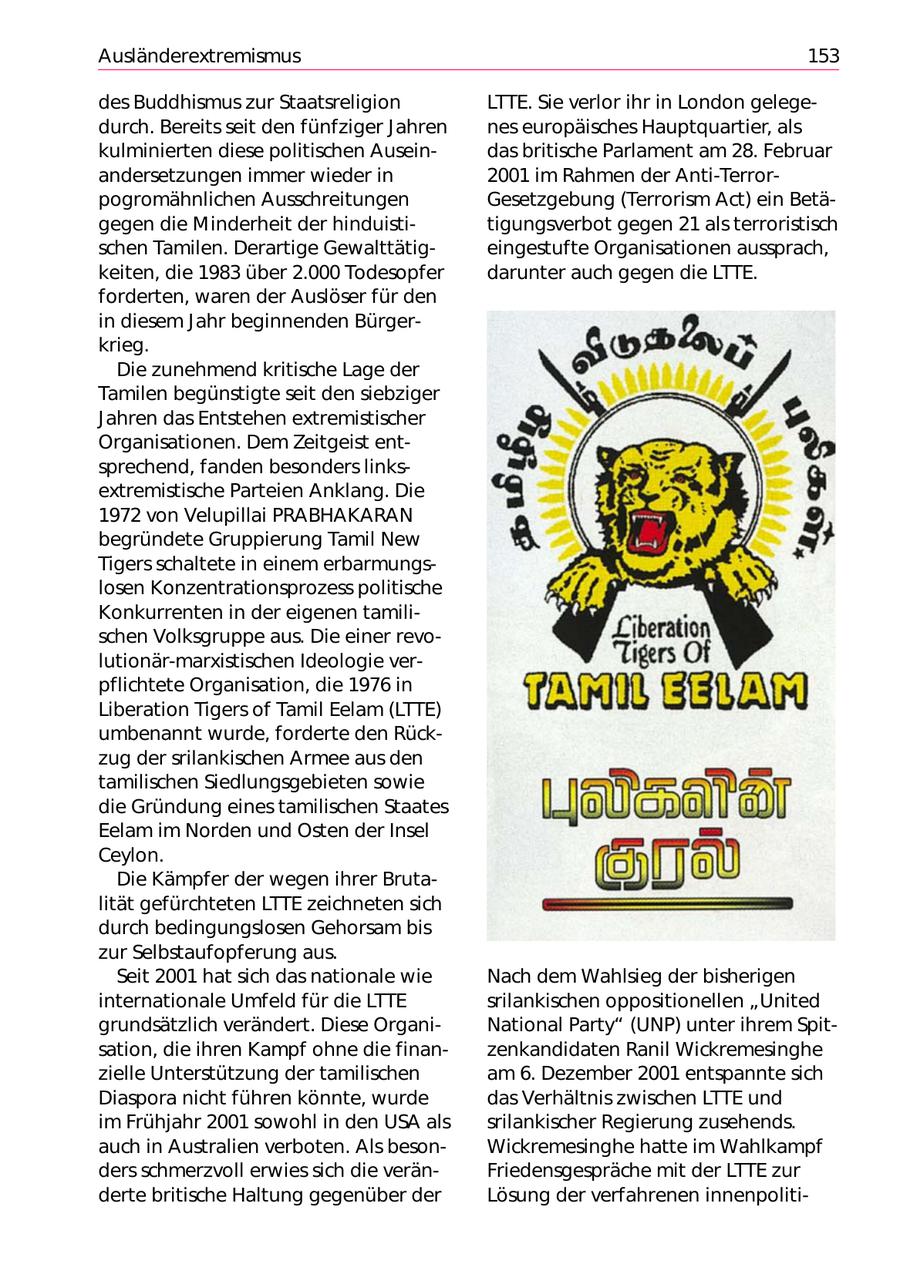 Ausländerextremismus 153

des Buddhismus zur Staatsreligion durch. Bereits seit den fünfziger Jahren kulminierten diese politischen Auseinandersetzungen immer wieder in pogromähnlichen Ausschreitungen gegen die Minderheit der hinduistischen Tamilen. Derartige Gewalttätigkeiten, die 1983 über 2.000 Todesopfer forderten, waren der Auslöser für den in diesem Jahr beginnenden Bürgerkrieg.

Die zunehmend kritische Lage der Tamilen begünstigte seit den siebziger Jahren das Entstehen extremistischer Organisationen. Dem Zeitgeist entsprechend, fanden besonders linksextremistische Parteien Anklang. Die 1972 von Velupillai PRABHAKARAN begründete Gruppierung Tamil New Tigers schaltete in einem erbarmungslosen Konzentrationsprozess politische Konkurrenten in der eigenen tamilischen Volksgruppe aus. Die einer revolutionär-marxistischen Ideologie verpflichtete Organisation, die 1976 in Liberation Tigers of Tamil Eelam (LTTE) umbenannt wurde, forderte den Rückzug der srilankischen Armee aus den tamilischen Siedlungsgebieten sowie die Gründung eines tamilischen Staates Eelam im Norden und Osten der Insel Ceylon.

Die Kämpfer der wegen ihrer Brutalität gefürchteten LTTE zeichneten sich durch bedingungslosen Gehorsam bis zur Selbstaufopferung aus.

Seit 2001 hat sich das nationale wie internationale Umfeld für die LTTE grundsätzlich verändert. Diese Organisation, die ihren Kampf ohne die finanzielle Unterstützung der tamilischen Diaspora nicht führen könnte, wurde im Frühjahr 2001 sowohl in den USA als auch in Australien verboten. Als besonders schmerzvoll erwies sich die veränderte britische Haltung gegenüber der LTTE. Sie verlor ihr in London gelegenes europäisches Hauptquartier, als das britische Parlament am 28. Februar 2001 im Rahmen der Anti-Terror-Gesetzgebung (Terrorism Act) ein Betätigungsverbot gegen 21 als terroristisch eingestufte Organisationen aussprach, darunter auch gegen die LTTE.

தமிழீழ விடுதலைப் புலிகள்
Liberation Tigers Of
TAMIL EELAM
புலிகளின் குரல்

Nach dem Wahlsieg der bisherigen srilankischen oppositionellen „United National Party“ (UNP) unter ihrem Spitzenkandidaten Ranil Wickremesinghe am 6. Dezember 2001 entspannte sich das Verhältnis zwischen LTTE und srilankischer Regierung zusehends. Wickremesinghe hatte im Wahlkampf Friedensgespräche mit der LTTE zur Lösung der verfahrenen innenpoliti-